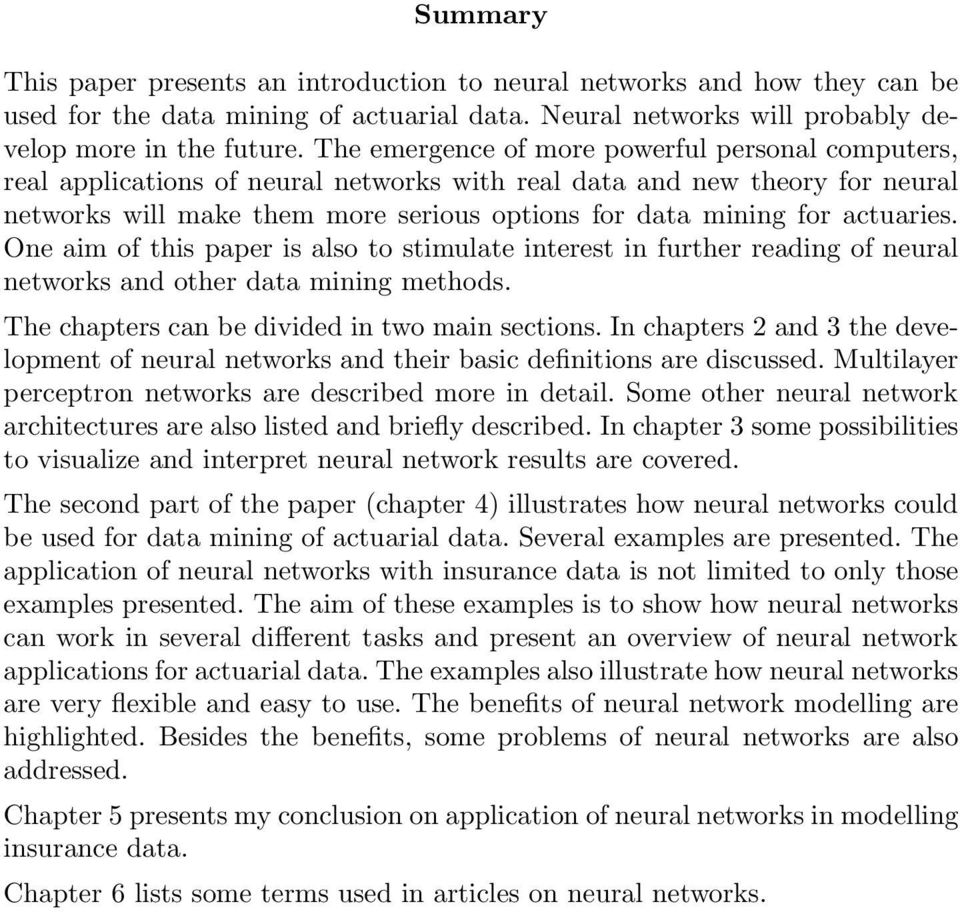 Summary

This paper presents an introduction to neural networks and how they can be used for the data mining of actuarial data. Neural networks will probably develop more in the future. The emergence of more powerful personal computers, real applications of neural networks with real data and new theory for neural networks will make them more serious options for data mining for actuaries. One aim of this paper is also to stimulate interest in further reading of neural networks and other data mining methods.

The chapters can be divided in two main sections. In chapters 2 and 3 the development of neural networks and their basic definitions are discussed. Multilayer perceptron networks are described more in detail. Some other neural network architectures are also listed and briefly described. In chapter 3 some possibilities to visualize and interpret neural network results are covered.

The second part of the paper (chapter 4) illustrates how neural networks could be used for data mining of actuarial data. Several examples are presented. The application of neural networks with insurance data is not limited to only those examples presented. The aim of these examples is to show how neural networks can work in several different tasks and present an overview of neural network applications for actuarial data. The examples also illustrate how neural networks are very flexible and easy to use. The benefits of neural network modelling are highlighted. Besides the benefits, some problems of neural networks are also addressed.

Chapter 5 presents my conclusion on application of neural networks in modelling insurance data.

Chapter 6 lists some terms used in articles on neural networks.